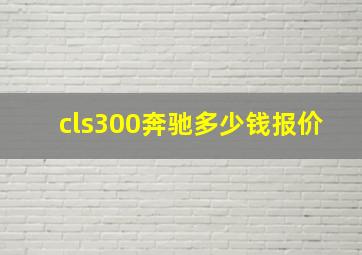 cls300奔驰多少钱报价